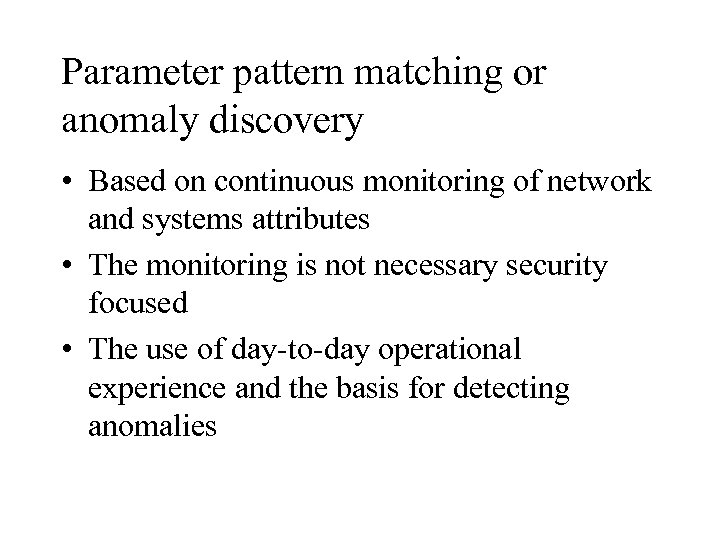 Parameter pattern matching or anomaly discovery

• Based on continuous monitoring of network and systems attributes

• The monitoring is not necessary security focused

• The use of day-to-day operational experience and the basis for detecting anomalies